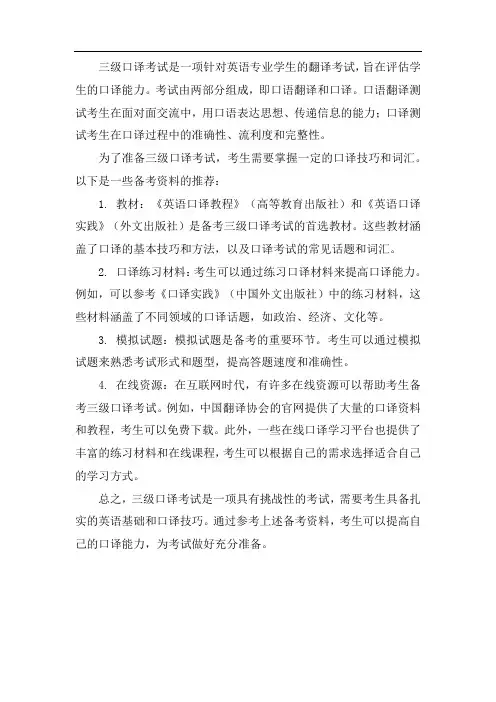 三级口译考试是一项针对英语专业学生的翻译考试，旨在评估学生的口译能力。考试由两部分组成，即口语翻译和口译。口语翻译测试考生在面对面交流中，用口语表达思想、传递信息的能力；口译测试考生在口译过程中的准确性、流利度和完整性。

为了准备三级口译考试，考生需要掌握一定的口译技巧和词汇。以下是一些备考资料的推荐：

1. 教材：《英语口译教程》（高等教育出版社）和《英语口译实践》（外文出版社）是备考三级口译考试的首选教材。这些教材涵盖了口译的基本技巧和方法，以及口译考试的常见话题和词汇。

2. 口译练习材料：考生可以通过练习口译材料来提高口译能力。例如，可以参考《口译实践》（中国外文出版社）中的练习材料，这些材料涵盖了不同领域的口译话题，如政治、经济、文化等。

3. 模拟试题：模拟试题是备考的重要环节。考生可以通过模拟试题来熟悉考试形式和题型，提高答题速度和准确性。

4. 在线资源：在互联网时代，有许多在线资源可以帮助考生备考三级口译考试。例如，中国翻译协会的官网提供了大量的口译资料和教程，考生可以免费下载。此外，一些在线口译学习平台也提供了丰富的练习材料和在线课程，考生可以根据自己的需求选择适合自己的学习方式。

总之，三级口译考试是一项具有挑战性的考试，需要考生具备扎实的英语基础和口译技巧。通过参考上述备考资料，考生可以提高自己的口译能力，为考试做好充分准备。